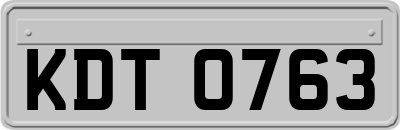 KDT 0763